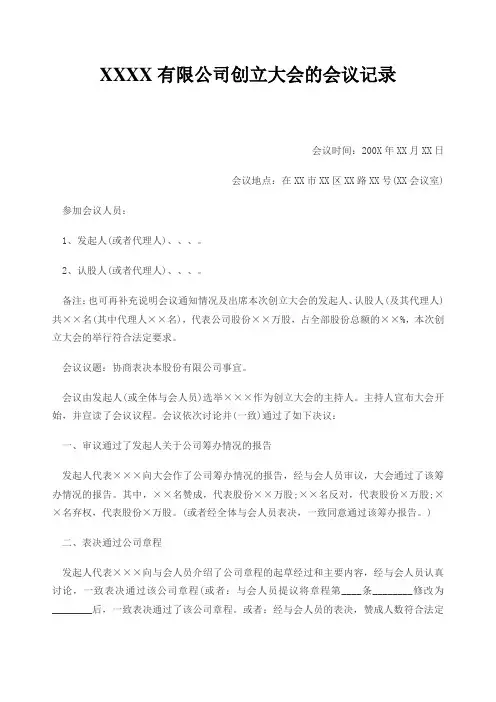 XXXX 有限公司创立大会的会议记录

会议时间：200X 年 XX 月 XX 日

会议地点：在 XX 市 XX 区 XX 路 XX 号(XX 会议室)

参加会议人员：

1、发起人(或者代理人)、、、。

2、认股人(或者代理人)、、、。

备注：也可再补充说明会议通知情况及出席本次创立大会的发起人、认股人(及其代理人)共××名(其中代理人××名)，代表公司股份××万股，占全部股份总额的××%，本次创立大会的举行符合法定要求。

会议议题：协商表决本股份有限公司事宜。

会议由发起人(或全体与会人员)选举×××作为创立大会的主持人。主持人宣布大会开始，并宣读了会议议程。会议依次讨论并(一致)通过了如下决议：

一、审议通过了发起人关于公司筹办情况的报告

发起人代表×××向大会作了公司筹办情况的报告，经与会人员审议，大会通过了该筹办情况的报告。其中，××名赞成，代表股份××万股；××名反对，代表股份×万股；××名弃权，代表股份×万股。(或者经全体与会人员表决，一致同意通过该筹办报告。)

二、表决通过公司章程

发起人代表×××向与会人员介绍了公司章程的起草经过和主要内容，经与会人员认真讨论，一致表决通过该公司章程(或者：与会人员提议将章程第____条________修改为________后，一致表决通过了该公司章程。或者：经与会人员的表决，赞成人数符合法定